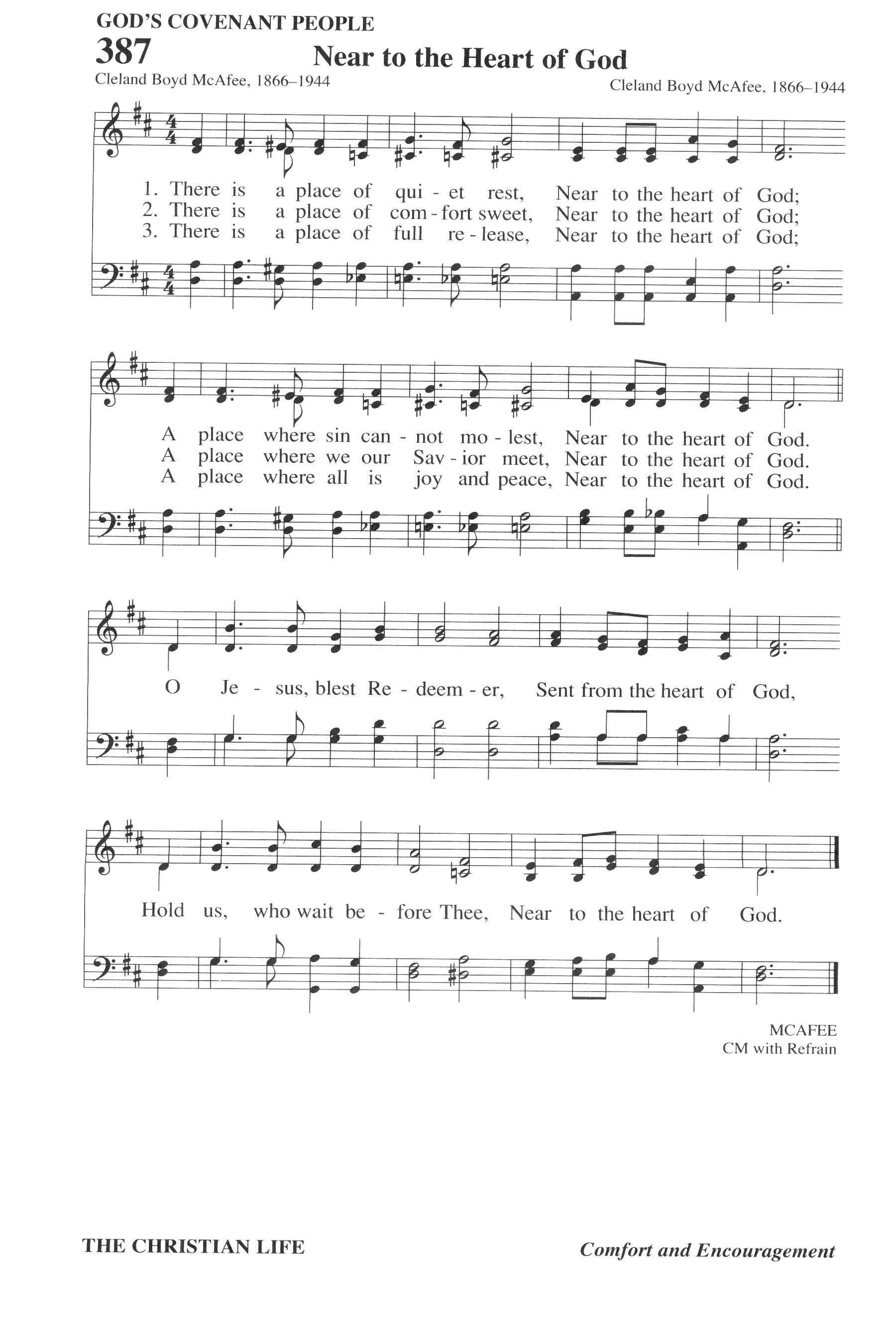 GOD'S COVENANT PEOPLE

387

Near to the Heart of God

Cleland Boyd McAfee, 1866–1944

Cleland Boyd McAfee, 1866–1944

1. There is a place of qui - et rest, Near to the heart of God;
2. There is a place of com - fort sweet, Near to the heart of God;
3. There is a place of full re - lease, Near to the heart of God;

A place where sin can - not mo - lest, Near to the heart of God.
A place where we our Sav - ior meet, Near to the heart of God.
A place where all is joy and peace, Near to the heart of God.

O Je - sus, blest Re - deem - er, Sent from the heart of God,

Hold us, who wait be - fore Thee, Near to the heart of God.

MCAFEE
CM with Refrain

THE CHRISTIAN LIFE

Comfort and Encouragement